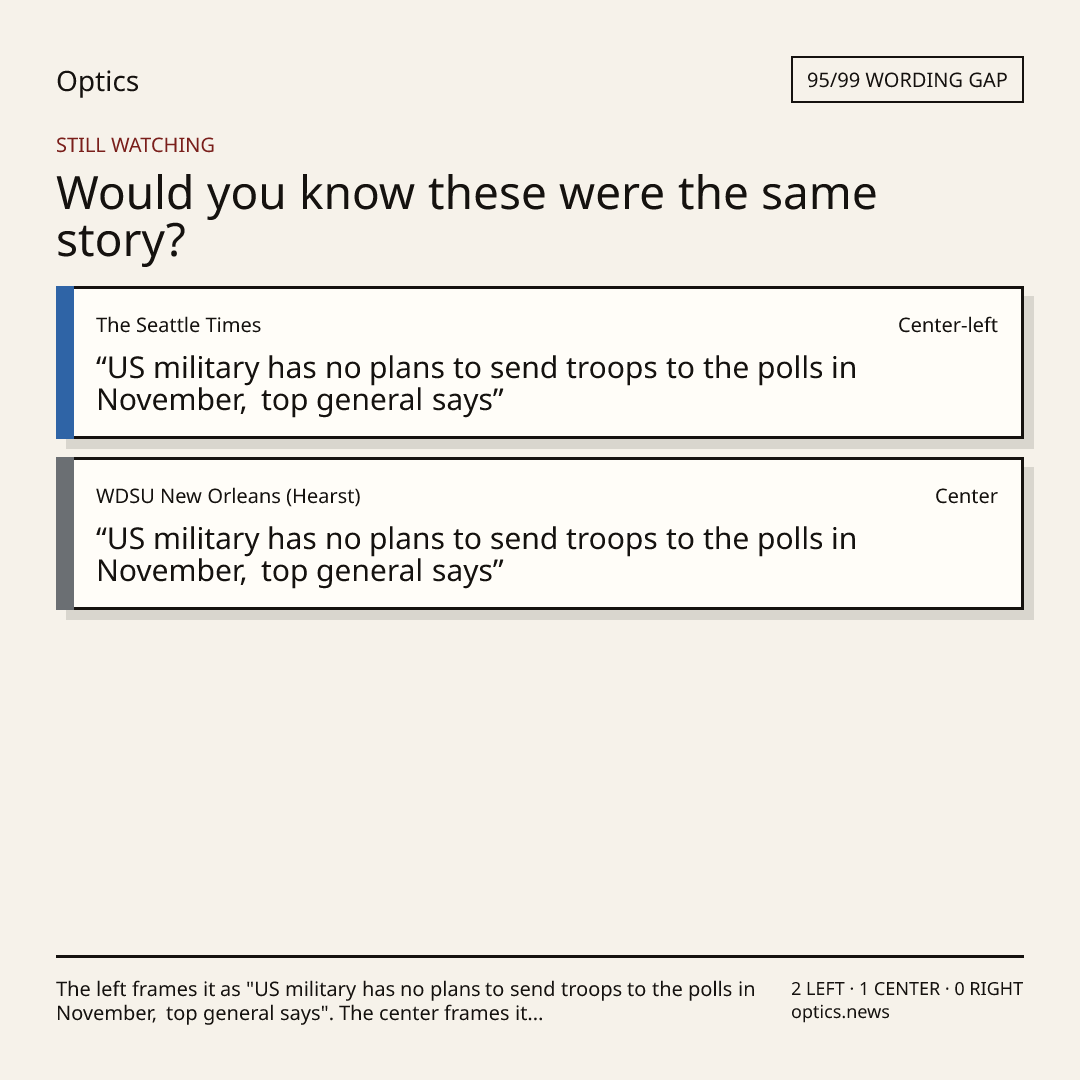 Optics

95/99 WORDING GAP

STILL WATCHING

Would you know these were the same story?

The Seattle Times

Center-left

"US military has no plans to send troops to the polls in November, top general says"

WDSU New Orleans (Hearst)

Center

"US military has no plans to send troops to the polls in November, top general says"

The left frames it as "US military has no plans to send troops to the polls in November, top general says". The center frames it...

2 LEFT · 1 CENTER · 0 RIGHT
optics.news